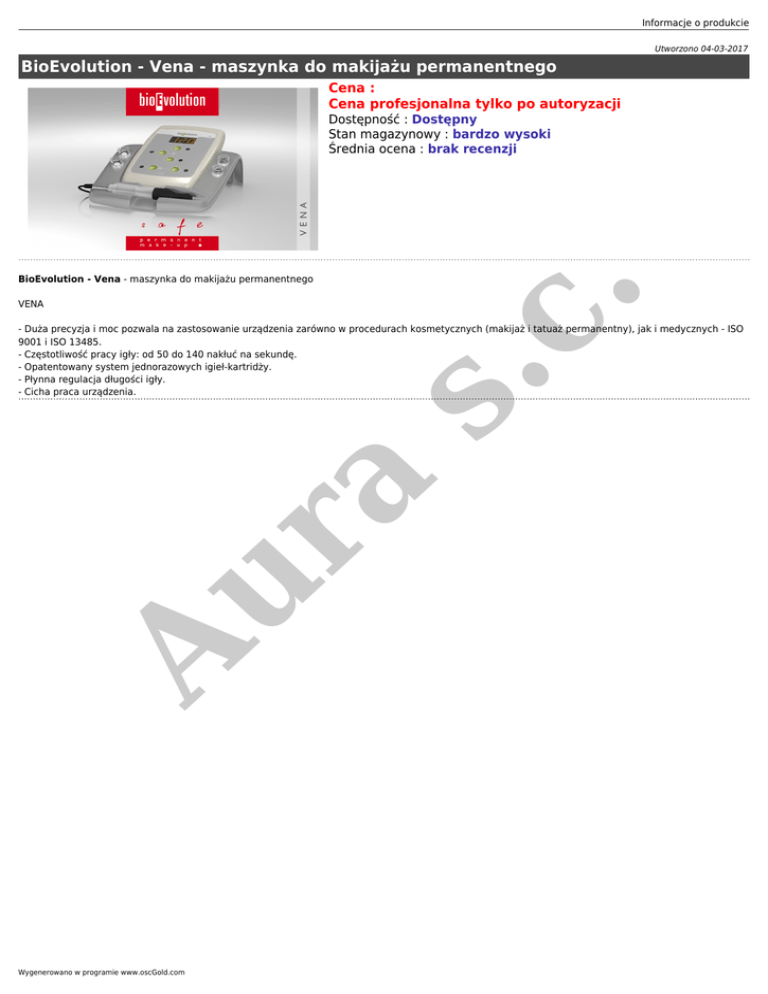 Informacje o produkcie

Utworzono 04-03-2017

BioEvolution - Vena - maszynka do makijażu permanentnego

bioEvolution

VENA

safe

permanent make-up

Cena :
Cena profesjonalna tylko po autoryzacji
Dostępność : Dostępny
Stan magazynowy : bardzo wysoki
Średnia ocena : brak recenzji

BioEvolution - Vena - maszynka do makijażu permanentnego

VENA

- Duża precyzja i moc pozwala na zastosowanie urządzenia zarówno w procedurach kosmetycznych (makijaż i tatuaż permanentny), jak i medycznych - ISO 9001 i ISO 13485.
- Częstotliwość pracy igły: od 50 do 140 nakłuć na sekundę.
- Opatentowany system jednorazowych igieł-kartridży.
- Płynna regulacja długości igły.
- Cicha praca urządzenia.

Wygenerowano w programie www.oscGold.com

Aura s.c.